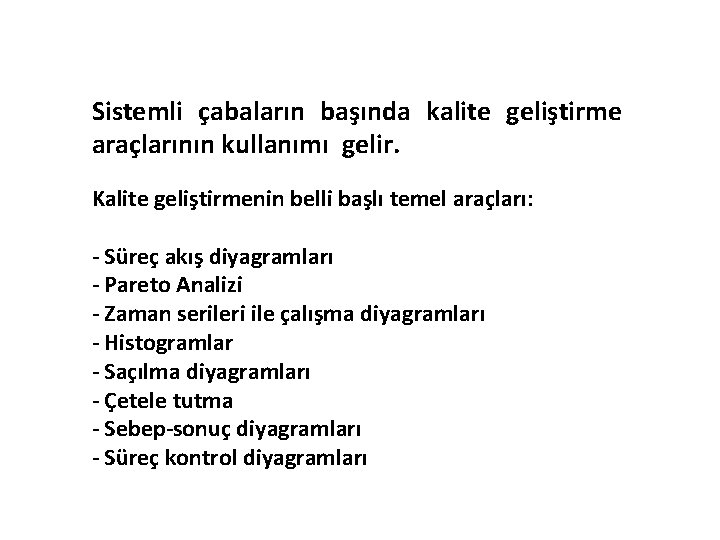 Sistemli çabaların başında kalite geliştirme araçlarının kullanımı gelir.

Kalite geliştirmenin belli başlı temel araçları:

- Süreç akış diyagramları
- Pareto Analizi
- Zaman serileri ile çalışma diyagramları
- Histogramlar
- Saçılma diyagramları
- Çetele tutma
- Sebep-sonuç diyagramları
- Süreç kontrol diyagramları